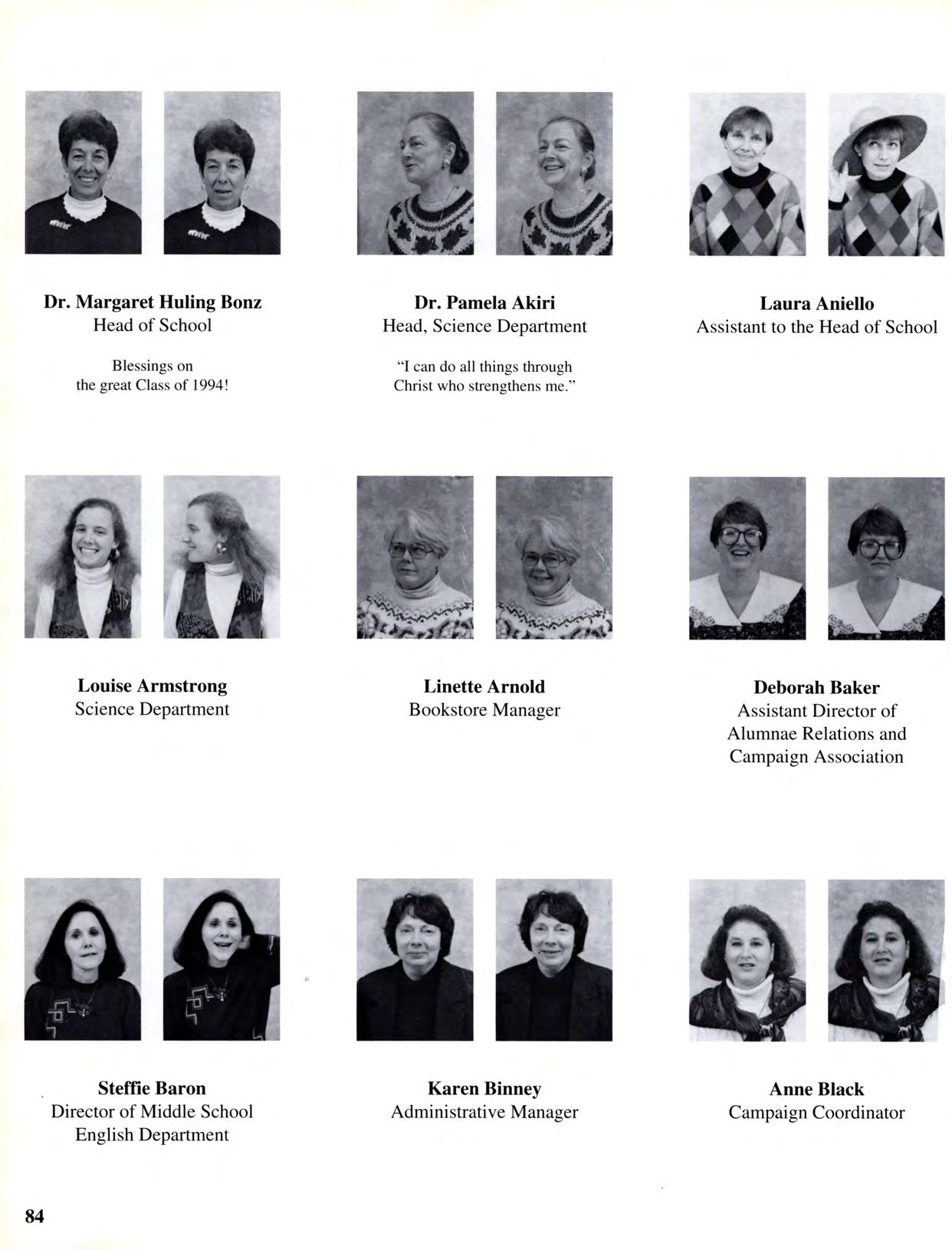 Dr. Margaret Huling Bonz
Head of School

Blessings on the great Class of 1994!

Dr. Pamela Akiri
Head, Science Department

"I can do all things through Christ who strengthens me."

Laura Aniello
Assistant to the Head of School

Louise Armstrong
Science Department

Linette Arnold
Bookstore Manager

Deborah Baker
Assistant Director of Alumnae Relations and Campaign Association

Steffie Baron
Director of Middle School English Department

Karen Binney
Administrative Manager

Anne Black
Campaign Coordinator

84